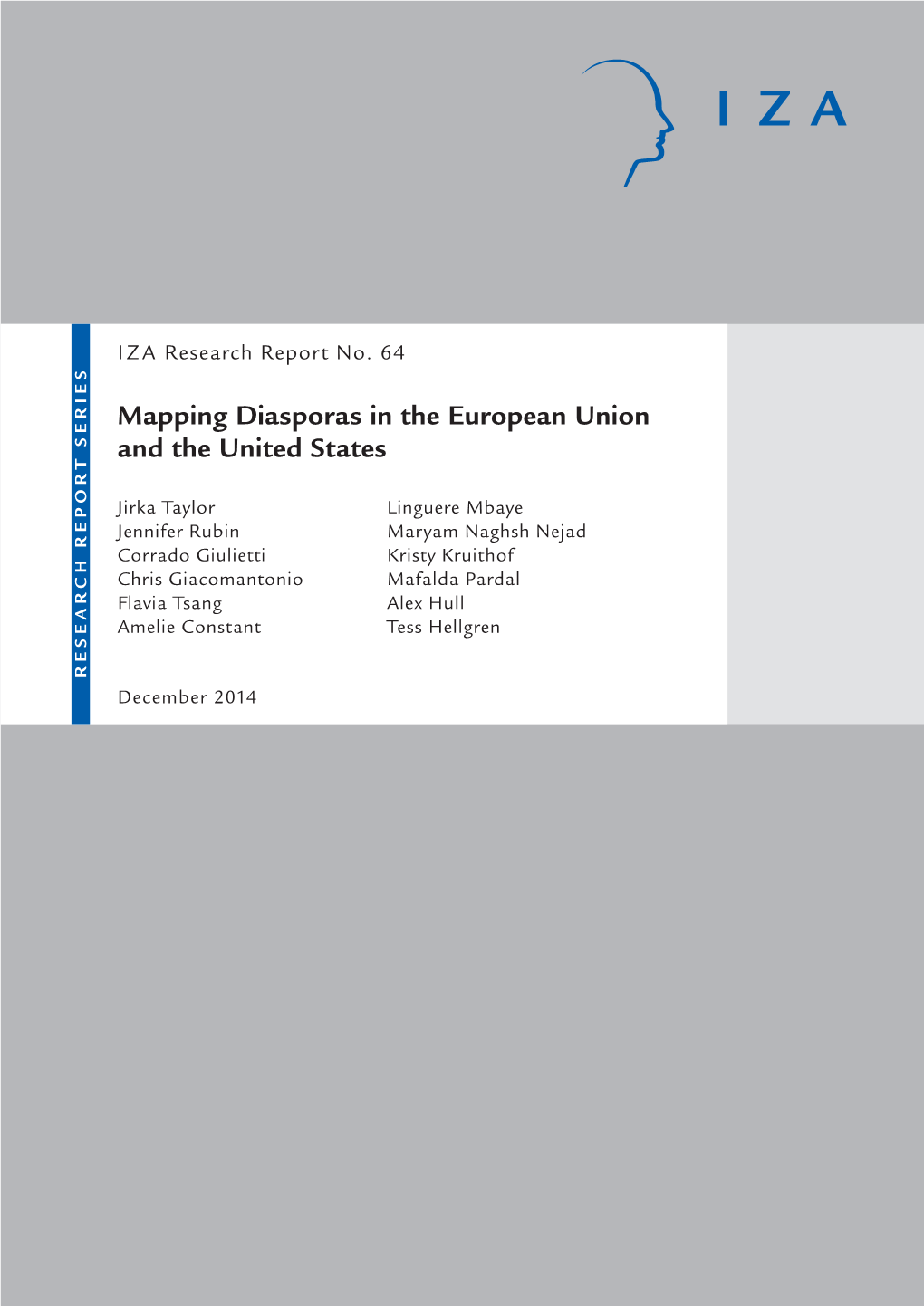 IZA

RESEARCH REPORT SERIES

IZA Research Report No. 64

Mapping Diasporas in the European Union and the United States

Jirka Taylor
Jennifer Rubin
Corrado Giulietti
Chris Giacomantonio
Flavia Tsang
Amelie Constant

Linguere Mbaye
Maryam Naghsh Nejad
Kristy Kruithof
Mafalda Pardal
Alex Hull
Tess Hellgren

December 2014